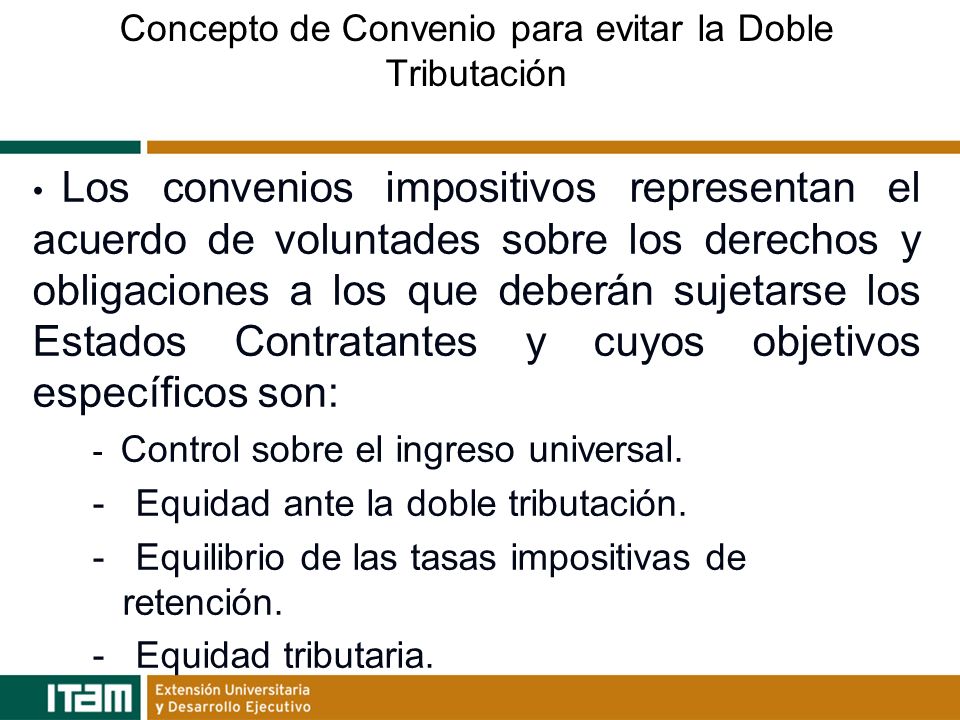 Concepto de Convenio para evitar la Doble Tributación

• Los convenios impositivos representan el acuerdo de voluntades sobre los derechos y obligaciones a los que deberán sujetarse los Estados Contratantes y cuyos objetivos específicos son:

- Control sobre el ingreso universal.
- Equidad ante la doble tributación.
- Equilibrio de las tasas impositivas de retención.
- Equidad tributaria.

ITAM Extensión Universitaria y Desarrollo Ejecutivo